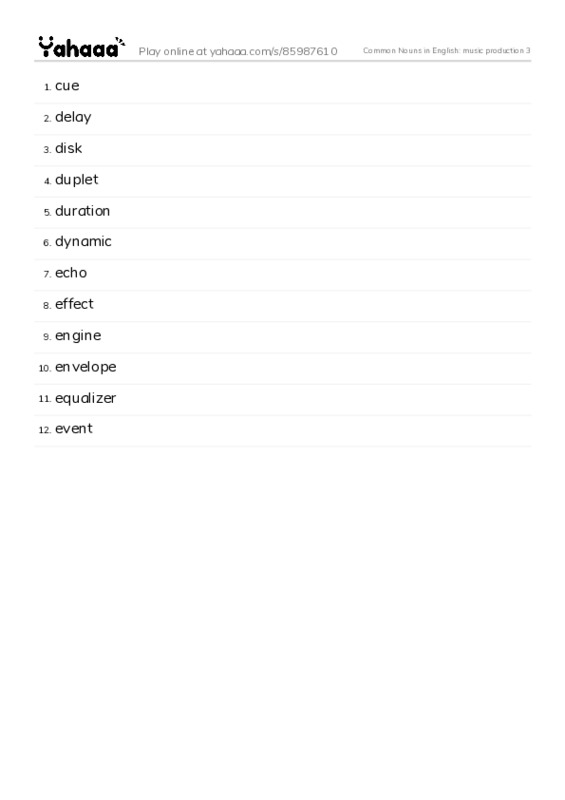 Yahaaa Play online at yahaaa.com/s/85987610 Common Nouns in English: music production 3

1. cue
2. delay
3. disk
4. duplet
5. duration
6. dynamic
7. echo
8. effect
9. engine
10. envelope
11. equalizer
12. event